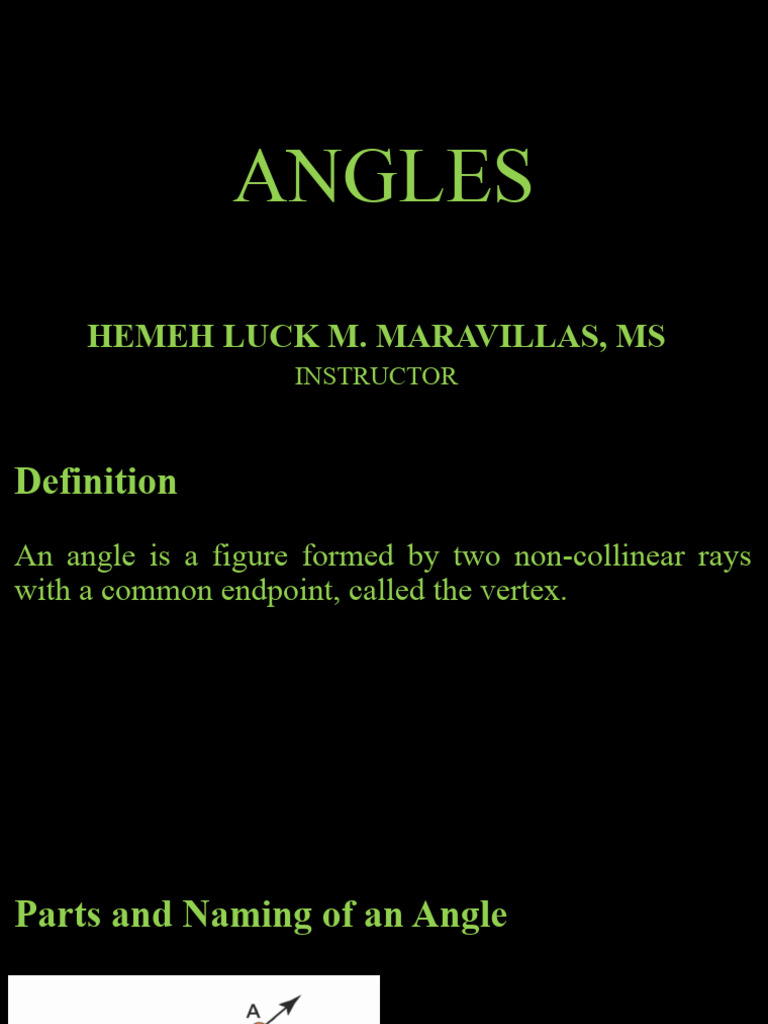 ANGLES

HEMEH LUCK M. MARAVILLAS, MS
INSTRUCTOR

Definition

An angle is a figure formed by two non-collinear rays with a common endpoint, called the vertex.

Parts and Naming of an Angle

A